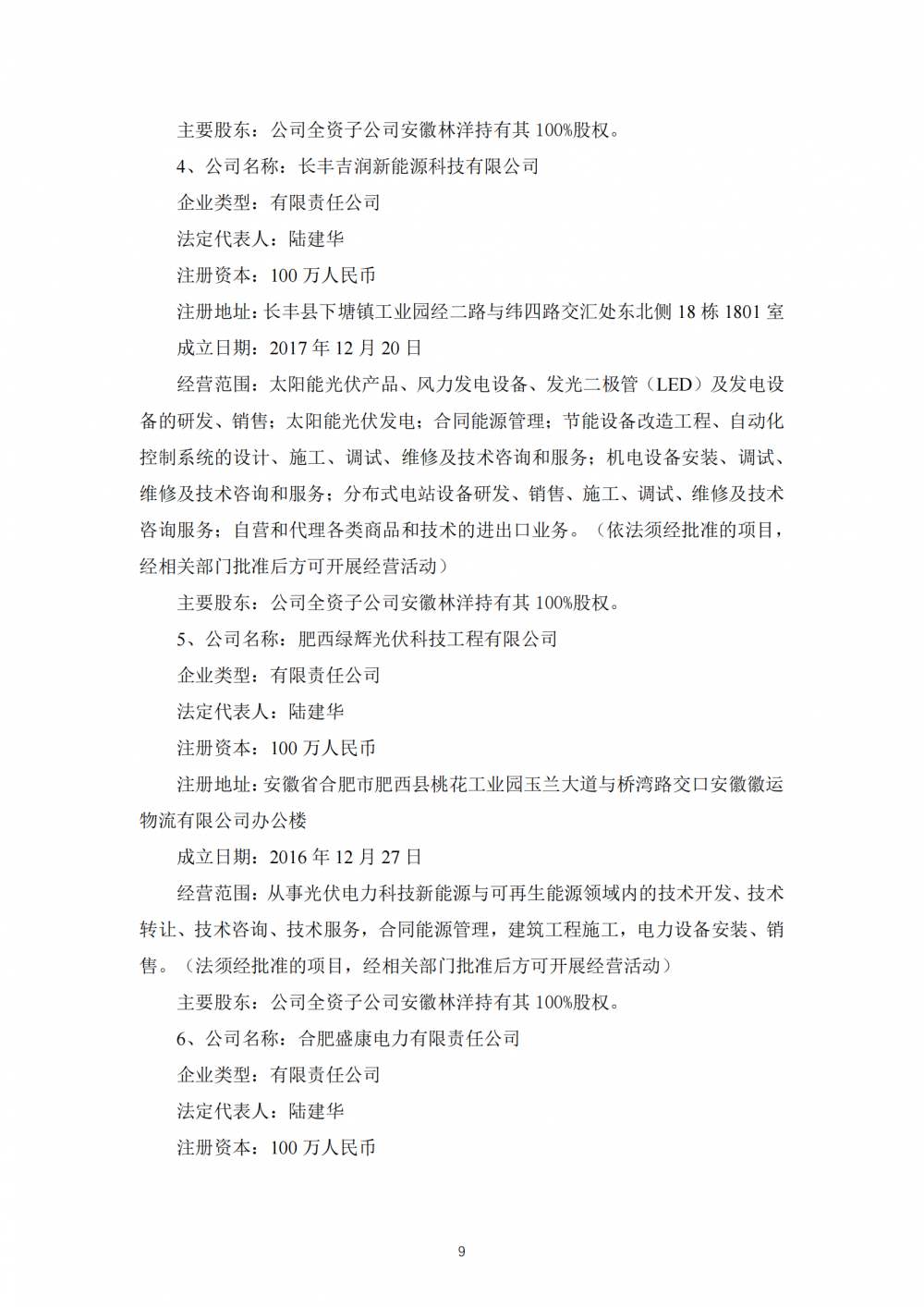 主要股东：公司全资子公司安徽林洋持有其 100%股权。

4、公司名称：长丰吉润新能源科技有限公司

企业类型：有限责任公司

法定代表人：陆建华

注册资本：100 万人民币

注册地址：长丰县下塘镇工业园经二路与纬四路交汇处东北侧 18 栋 1801 室

成立日期：2017 年 12 月 20 日

经营范围：太阳能光伏产品、风力发电设备、发光二极管（LED）及发电设备的研发、销售；太阳能光伏发电；合同能源管理；节能设备改造工程、自动化控制系统的设计、施工、调试、维修及技术咨询和服务；机电设备安装、调试、维修及技术咨询和服务；分布式电站设备研发、销售、施工、调试、维修及技术咨询服务；自营和代理各类商品和技术的进出口业务。（依法须经批准的项目，经相关部门批准后方可开展经营活动）

主要股东：公司全资子公司安徽林洋持有其 100%股权。

5、公司名称：肥西绿辉光伏科技工程有限公司

企业类型：有限责任公司

法定代表人：陆建华

注册资本：100 万人民币

注册地址：安徽省合肥市肥西县桃花工业园玉兰大道与桥湾路交口安徽徽运物流有限公司办公楼

成立日期：2016 年 12 月 27 日

经营范围：从事光伏电力科技新能源与可再生能源领域内的技术开发、技术转让、技术咨询、技术服务，合同能源管理，建筑工程施工，电力设备安装、销售。（法须经批准的项目，经相关部门批准后方可开展经营活动）

主要股东：公司全资子公司安徽林洋持有其 100%股权。

6、公司名称：合肥盛康电力有限责任公司

企业类型：有限责任公司

法定代表人：陆建华

注册资本：100 万人民币

9